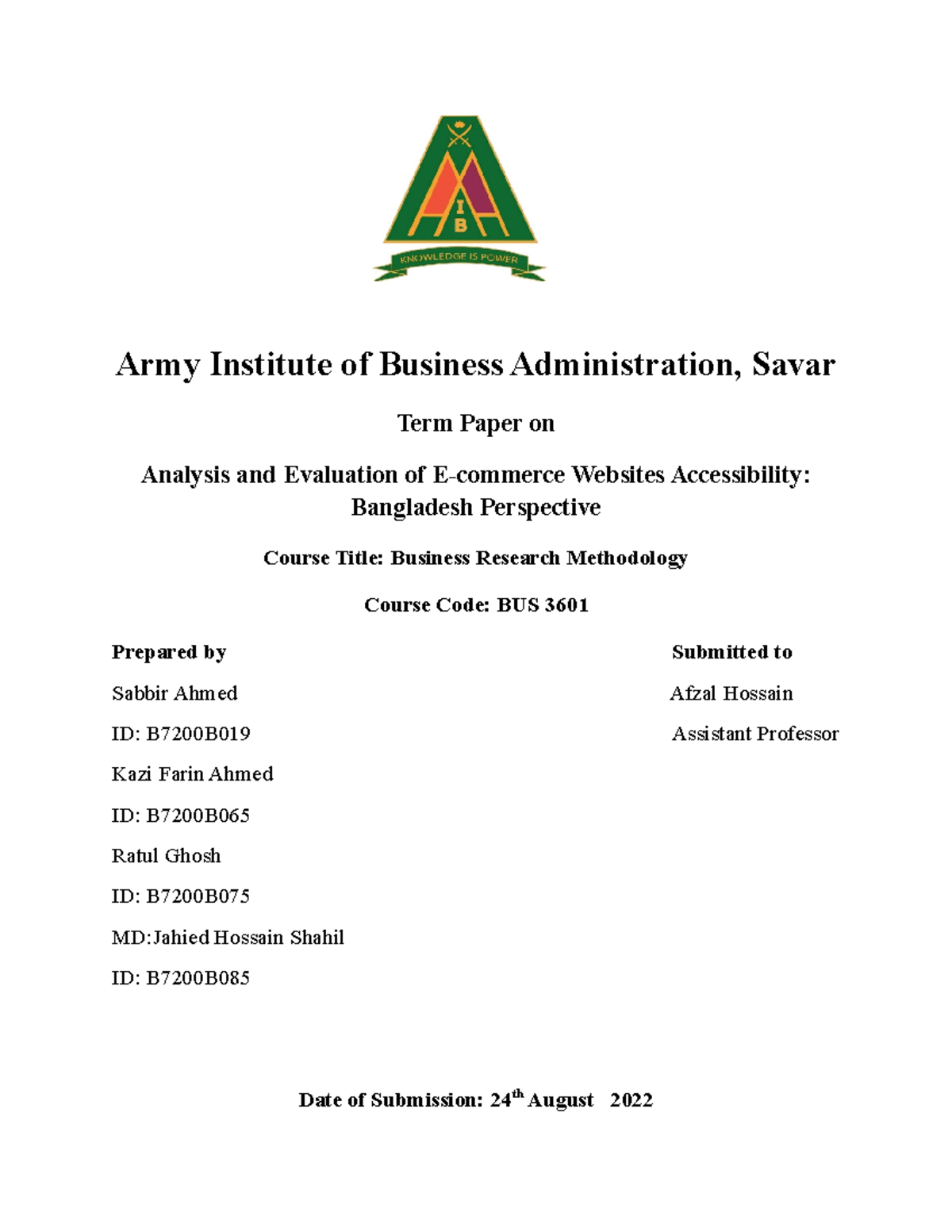 A
I
B
KNOWLEDGE IS POWER

Army Institute of Business Administration, Savar

Term Paper on

Analysis and Evaluation of E-commerce Websites Accessibility: Bangladesh Perspective

Course Title: Business Research Methodology

Course Code: BUS 3601

Prepared by

Sabbir Ahmed

ID: B7200B019

Kazi Farin Ahmed

ID: B7200B065

Ratul Ghosh

ID: B7200B075

MD:Jahied Hossain Shahil

ID: B7200B085

Submitted to

Afzal Hossain

Assistant Professor

Date of Submission: 24$^{th}$ August 2022